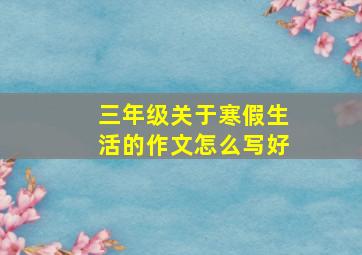 三年级关于寒假生活的作文怎么写好